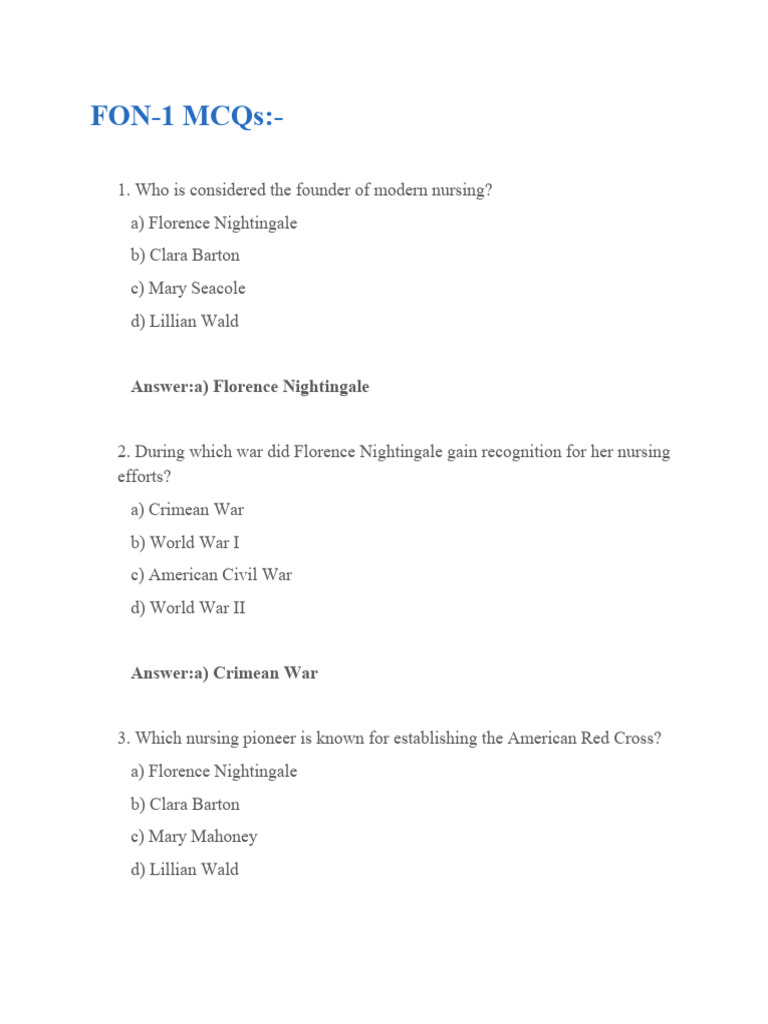 FON-1 MCQs:-

1. Who is considered the founder of modern nursing?

a) Florence Nightingale

b) Clara Barton

c) Mary Seacole

d) Lillian Wald

Answer:a) Florence Nightingale

2. During which war did Florence Nightingale gain recognition for her nursing efforts?

a) Crimean War

b) World War I

c) American Civil War

d) World War II

Answer:a) Crimean War

3. Which nursing pioneer is known for establishing the American Red Cross?

a) Florence Nightingale

b) Clara Barton

c) Mary Mahoney

d) Lillian Wald